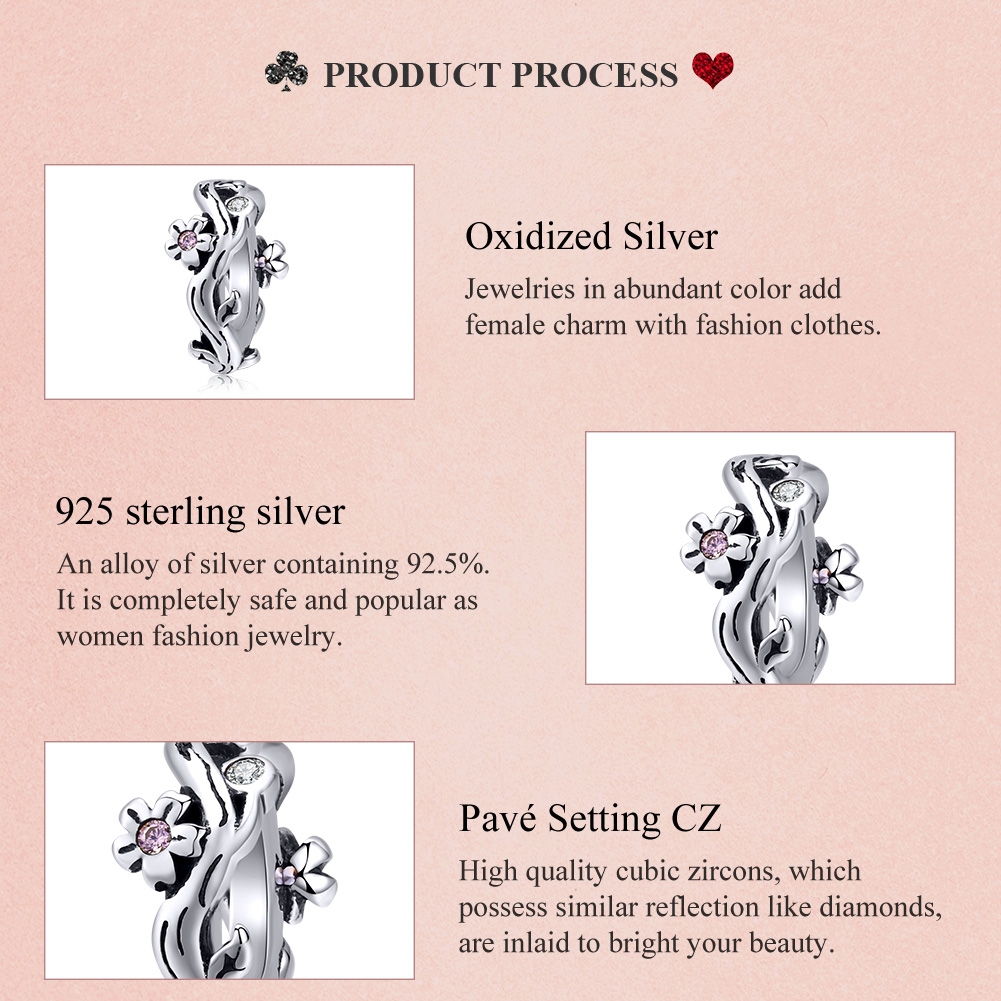 PRODUCT PROCESS

Oxidized Silver

Jewelries in abundant color add female charm with fashion clothes.

925 sterling silver

An alloy of silver containing 92.5%. It is completely safe and popular as women fashion jewelry.

Pavé Setting CZ

High quality cubic zircons, which possess similar reflection like diamonds, are inlaid to bright your beauty.